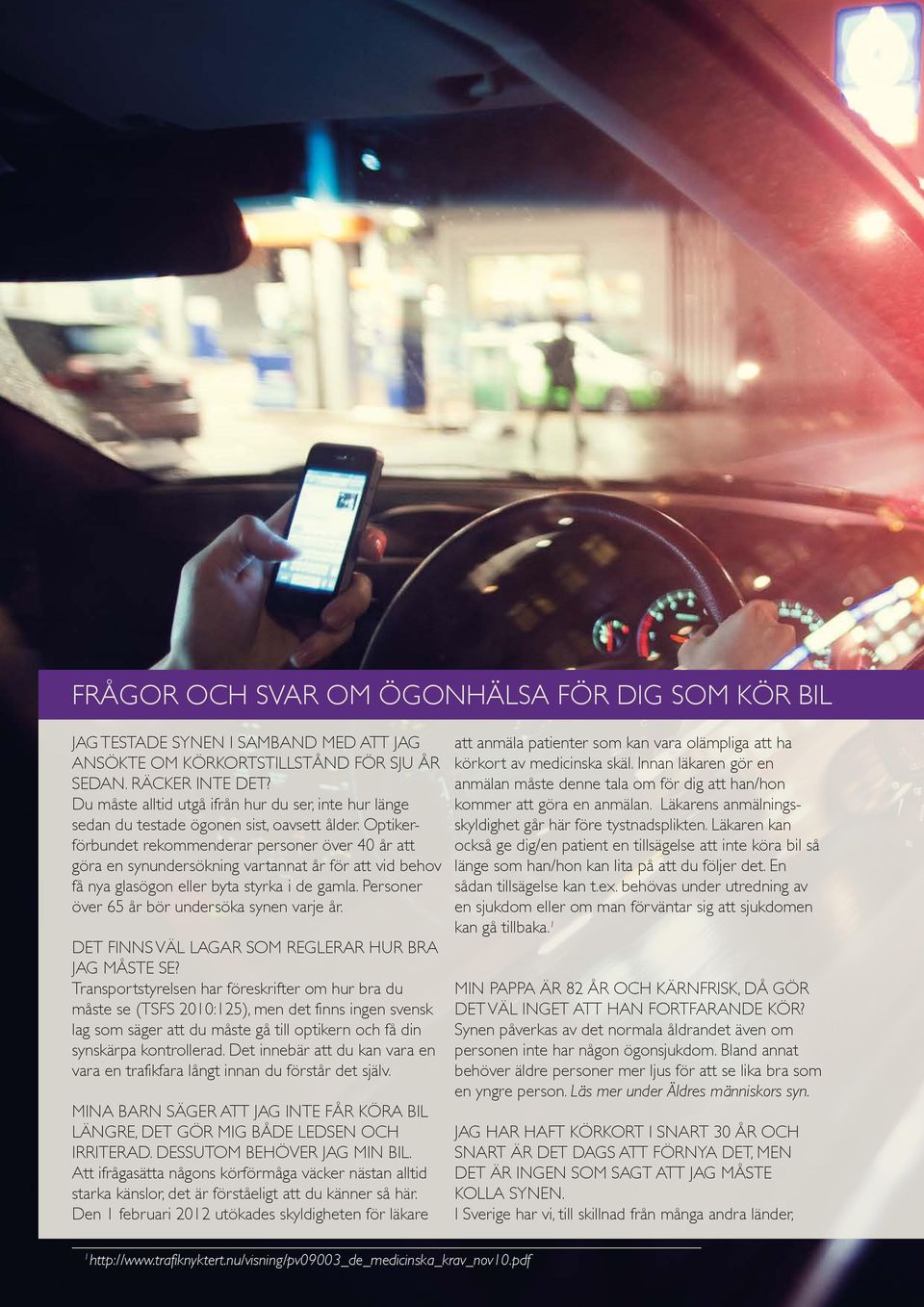 FRÅGOR OCH SVAR OM ÖGONHÄLSA FÖR DIG SOM KÖR BIL

JAG TESTADE SYNEN I SAMBAND MED ATT JAG ANSÖKTE OM KÖRKORTSTILLSTÅND FÖR SJU ÅR SEDAN. RÄCKER INTE DET?
Du måste alltid utgå ifrån hur du ser, inte hur länge sedan du testade ögonen sist, oavsett ålder. Optikerförbundet rekommenderar personer över 40 år att göra en synundersökning vartannat år för att vid behov få nya glasögon eller byta styrka i de gamla. Personer över 65 år bör undersöka synen varje år.

DET FINNS VÄL LAGAR SOM REGLERAR HUR BRA JAG MÅSTE SE?
Transportstyrelsen har föreskrifter om hur bra du måste se (TSFS 2010:125), men det finns ingen svensk lag som säger att du måste gå till optikern och få din synskärpa kontrollerad. Det innebär att du kan vara en vara en trafikfara långt innan du förstår det själv.

MINA BARN SÄGER ATT JAG INTE FÅR KÖRA BIL LÄNGRE, DET GÖR MIG BÅDE LEDSEN OCH IRRITERAD. DESSUTOM BEHÖVER JAG MIN BIL.
Att ifrågasätta någons körförmåga väcker nästan alltid starka känslor, det är förståeligt att du känner så här. Den 1 februari 2012 utökades skyldigheten för läkare att anmäla patienter som kan vara olämpliga att ha körkort av medicinska skäl. Innan läkaren gör en anmälan måste denne tala om för dig att han/hon kommer att göra en anmälan. Läkarens anmälningsskyldighet går här före tystnadsplikten. Läkaren kan också ge dig/en patient en tillsägelse att inte köra bil så länge som han/hon kan lita på att du följer det. En sådan tillsägelse kan t.ex. behövas under utredning av en sjukdom eller om man förväntar sig att sjukdomen kan gå tillbaka.$^1$

MIN PAPPA ÄR 82 ÅR OCH KÄRNFRISK, DÅ GÖR DET VÄL INGET ATT HAN FORTFARANDE KÖR?
Synen påverkas av det normala åldrandet även om personen inte har någon ögonsjukdom. Bland annat behöver äldre personer mer ljus för att se lika bra som en yngre person. Läs mer under Äldres människors syn.

JAG HAR HAFT KÖRKORT I SNART 30 ÅR OCH SNART ÄR DET DAGS ATT FÖRNYA DET, MEN DET ÄR INGEN SOM SAGT ATT JAG MÅSTE KOLLA SYNEN.
I Sverige har vi, till skillnad från många andra länder,

$^1$ http://www.trafiknyktert.nu/visning/pv09003_de_medicinska_krav_nov10.pdf